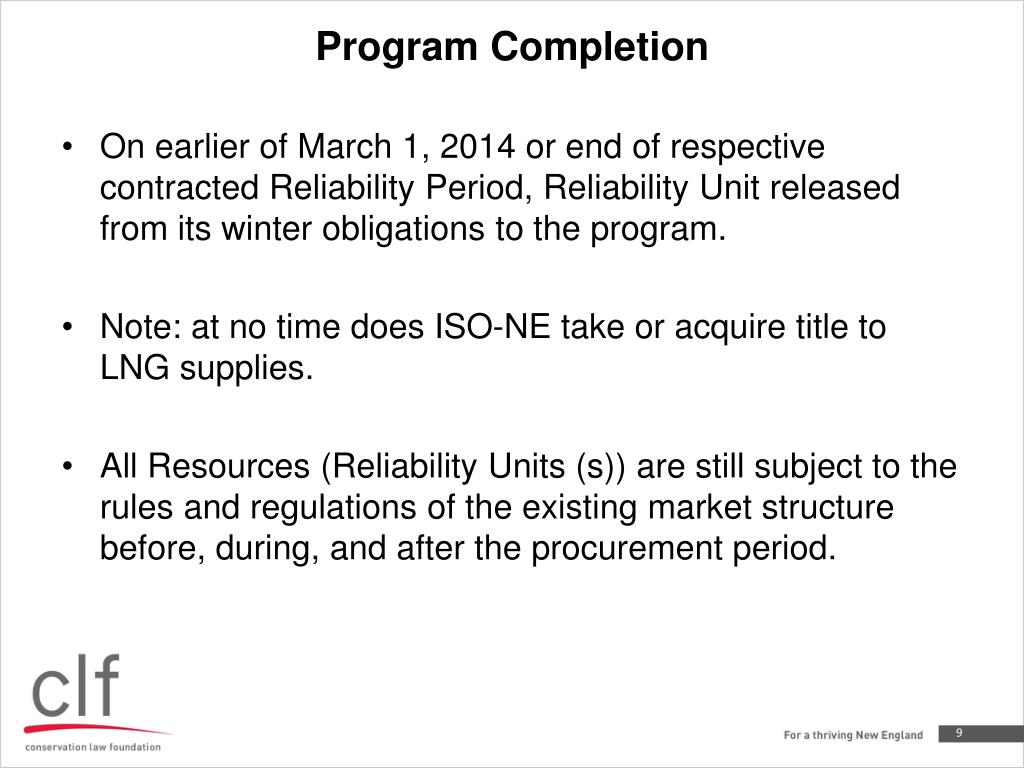 Program Completion

• On earlier of March 1, 2014 or end of respective contracted Reliability Period, Reliability Unit released from its winter obligations to the program.

• Note: at no time does ISO-NE take or acquire title to LNG supplies.

• All Resources (Reliability Units (s)) are still subject to the rules and regulations of the existing market structure before, during, and after the procurement period.

clf
conservation law foundation

For a thriving New England

9